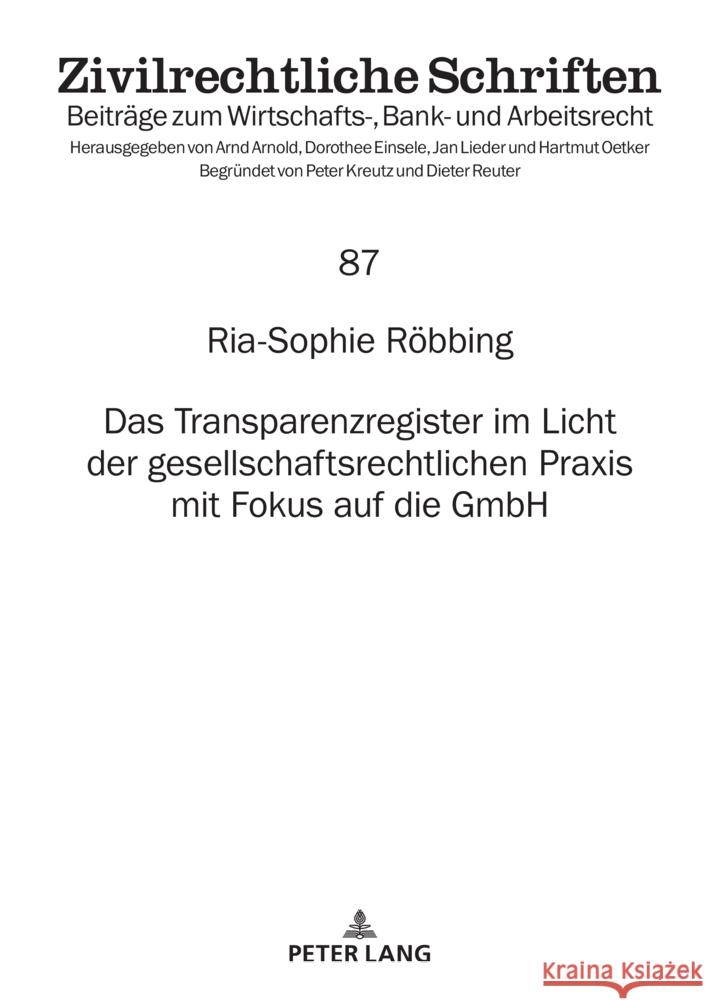 Zivilrechtliche Schriften
Beiträge zum Wirtschafts-, Bank- und Arbeitsrecht
Herausgegeben von Arnd Arnold, Dorothee Einsele, Jan Lieder und Hartmut Oetker
Begründet von Peter Kreutz und Dieter Reuter

87

Ria-Sophie Röbbing

Das Transparenzregister im Licht der gesellschaftsrechtlichen Praxis mit Fokus auf die GmbH

PETER LANG